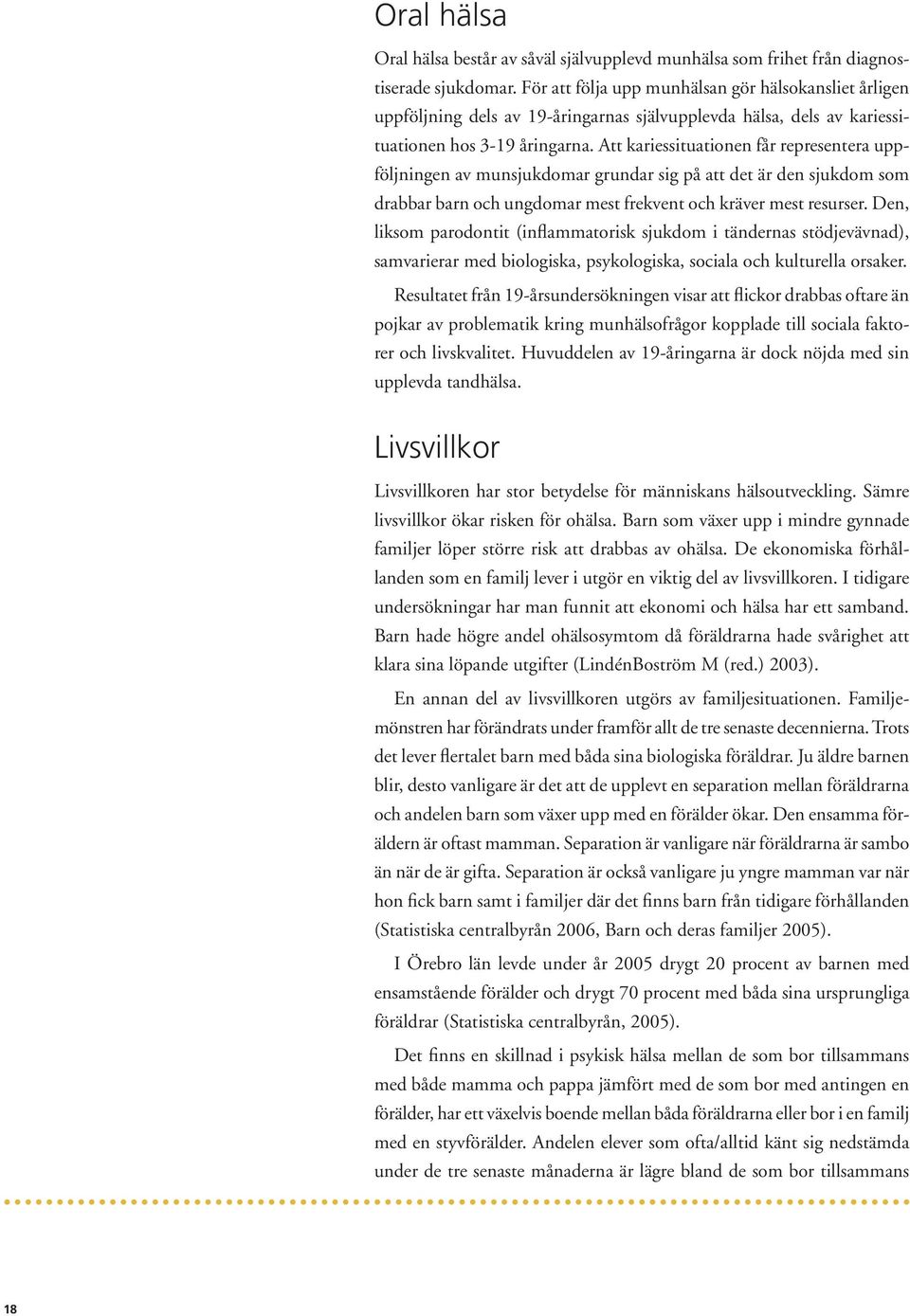 Oral hälsa

Oral hälsa består av såväl självupplevd munhälsa som frihet från diagnostiserade sjukdomar. För att följa upp munhälsan gör hälsokansliet årligen uppföljning dels av 19-åringarnas självupplevda hälsa, dels av kariessituationen hos 3-19 åringarna. Att kariessituationen får representera uppföljningen av munsjukdomar grundar sig på att det är den sjukdom som drabbar barn och ungdomar mest frekvent och kräver mest resurser. Den, liksom parodontit (inflammatorisk sjukdom i tändernas stödjevävnad), samvarierar med biologiska, psykologiska, sociala och kulturella orsaker.

Resultatet från 19-årsundersökningen visar att flickor drabbas oftare än pojkar av problematik kring munhälsofrågor kopplade till sociala faktorer och livskvalitet. Huvuddelen av 19-åringarna är dock nöjda med sin upplevda tandhälsa.

Livsvillkor

Livsvillkoren har stor betydelse för människans hälsoutveckling. Sämre livsvillkor ökar risken för ohälsa. Barn som växer upp i mindre gynnade familjer löper större risk att drabbas av ohälsa. De ekonomiska förhållanden som en familj lever i utgör en viktig del av livsvillkoren. I tidigare undersökningar har man funnit att ekonomi och hälsa har ett samband. Barn hade högre andel ohälsosymtom då föräldrarna hade svårighet att klara sina löpande utgifter (LindénBoström M (red.) 2003).

En annan del av livsvillkoren utgörs av familjesituationen. Familjemönstren har förändrats under framför allt de tre senaste decennierna. Trots det lever flertalet barn med båda sina biologiska föräldrar. Ju äldre barnen blir, desto vanligare är det att de upplevt en separation mellan föräldrarna och andelen barn som växer upp med en förälder ökar. Den ensamma föräldern är oftast mamman. Separation är vanligare när föräldrarna är sambo än när de är gifta. Separation är också vanligare ju yngre mamman var när hon fick barn samt i familjer där det finns barn från tidigare förhållanden (Statistiska centralbyrån 2006, Barn och deras familjer 2005).

I Örebro län levde under år 2005 drygt 20 procent av barnen med ensamstående förälder och drygt 70 procent med båda sina ursprungliga föräldrar (Statistiska centralbyrån, 2005).

Det finns en skillnad i psykisk hälsa mellan de som bor tillsammans med både mamma och pappa jämfört med de som bor med antingen en förälder, har ett växelvis boende mellan båda föräldrarna eller bor i en familj med en styvförälder. Andelen elever som ofta/alltid känt sig nedstämda under de tre senaste månaderna är lägre bland de som bor tillsammans

18